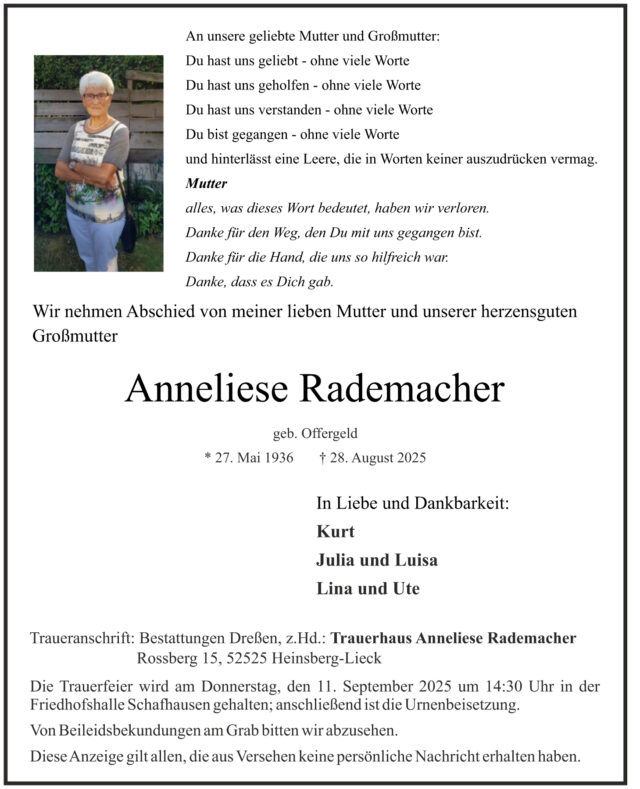 An unsere geliebte Mutter und Großmutter:
Du hast uns geliebt - ohne viele Worte
Du hast uns geholfen - ohne viele Worte
Du hast uns verstanden - ohne viele Worte
Du bist gegangen - ohne viele Worte
und hinterlässt eine Leere, die in Worten keiner auszudrücken vermag.
Mutter
alles, was dieses Wort bedeutet, haben wir verloren.
Danke für den Weg, den Du mit uns gegangen bist.
Danke für die Hand, die uns so hilfreich war.
Danke, dass es Dich gab.

Wir nehmen Abschied von meiner lieben Mutter und unserer herzensguten Großmutter

Anneliese Rademacher

geb. Offergeld
* 27. Mai 1936 † 28. August 2025

In Liebe und Dankbarkeit:
Kurt
Julia und Luisa
Lina und Ute

Traueranschrift: Bestattungen Dreßen, z.Hd.: Trauerhaus Anneliese Rademacher
Rossberg 15, 52525 Heinsberg-Lieck

Die Trauerfeier wird am Donnerstag, den 11. September 2025 um 14:30 Uhr in der Friedhofshalle Schafhausen gehalten; anschließend ist die Urnenbeisetzung.

Von Beileidsbekundungen am Grab bitten wir abzusehen.

Diese Anzeige gilt allen, die aus Versehen keine persönliche Nachricht erhalten haben.